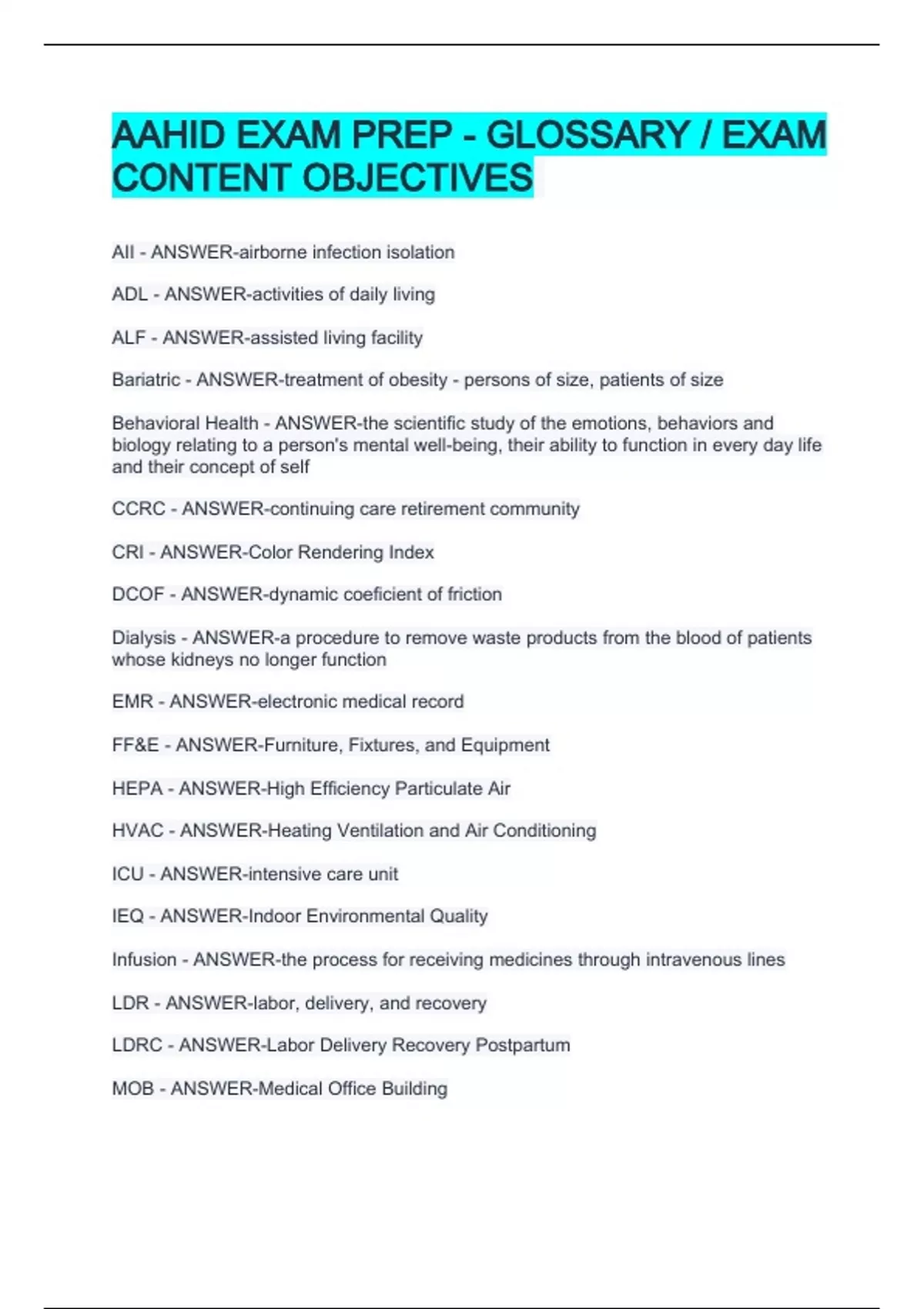 AAHID EXAM PREP - GLOSSARY / EXAM CONTENT OBJECTIVES

AII - ANSWER-airborne infection isolation

ADL - ANSWER-activities of daily living

ALF - ANSWER-assisted living facility

Bariatric - ANSWER-treatment of obesity - persons of size, patients of size

Behavioral Health - ANSWER-the scientific study of the emotions, behaviors and biology relating to a person's mental well-being, their ability to function in every day life and their concept of self

CCRC - ANSWER-continuing care retirement community

CRI - ANSWER-Color Rendering Index

DCOF - ANSWER-dynamic coeficient of friction

Dialysis - ANSWER-a procedure to remove waste products from the blood of patients whose kidneys no longer function

EMR - ANSWER-electronic medical record

FF&E - ANSWER-Furniture, Fixtures, and Equipment

HEPA - ANSWER-High Efficiency Particulate Air

HVAC - ANSWER-Heating Ventilation and Air Conditioning

ICU - ANSWER-intensive care unit

IEQ - ANSWER-Indoor Environmental Quality

Infusion - ANSWER-the process for receiving medicines through intravenous lines

LDR - ANSWER-labor, delivery, and recovery

LDRC - ANSWER-Labor Delivery Recovery Postpartum

MOB - ANSWER-Medical Office Building